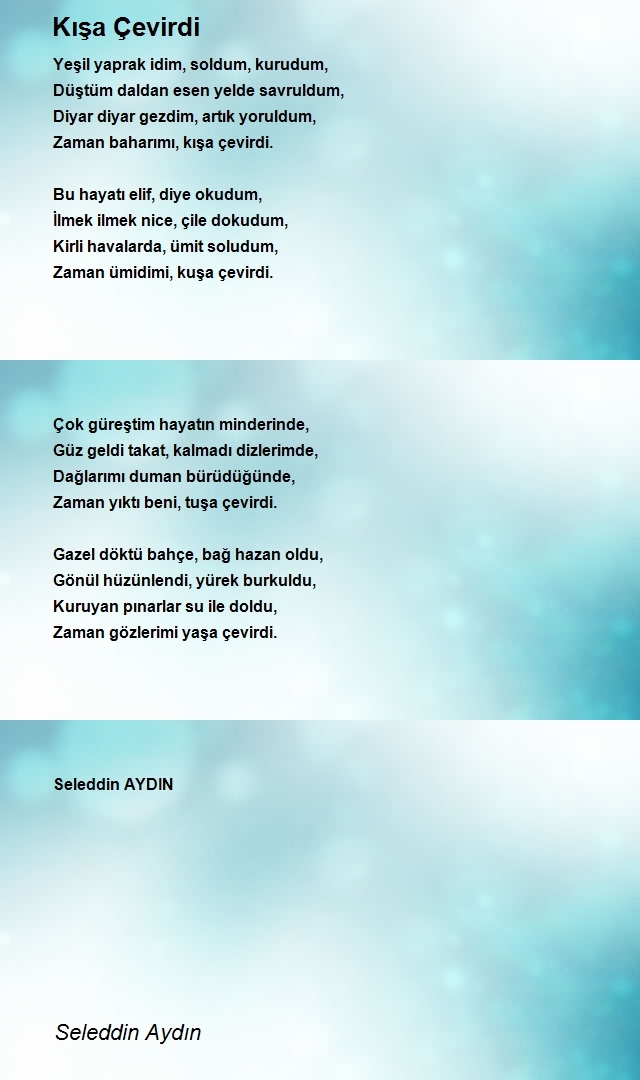 Kışa Çevirdi

Yeşil yaprak idim, soldum, kurudum,
Düştüm daldan esen yelde savruldum,
Diyar diyar gezdim, artık yoruldum,
Zaman baharımı, kışa çevirdi.

Bu hayatı elif, diye okudum,
İlmek ilmek nice, çile dokudum,
Kirli havalarda, ümit soludum,
Zaman ümidimi, kuşa çevirdi.

Çok güreştim hayatın minderinde,
Güz geldi takat, kalmadı dizlerimde,
Dağlarımı duman bürüdüğünde,
Zaman yıktı beni, tuşa çevirdi.

Gazel döktü bahçe, bağ hazan oldu,
Gönül hüzünlendi, yürek burkuldu,
Kuruyan pınarlar su ile doldu,
Zaman gözlerimi yaşa çevirdi.

Seleddin AYDIN

Seleddin Aydın